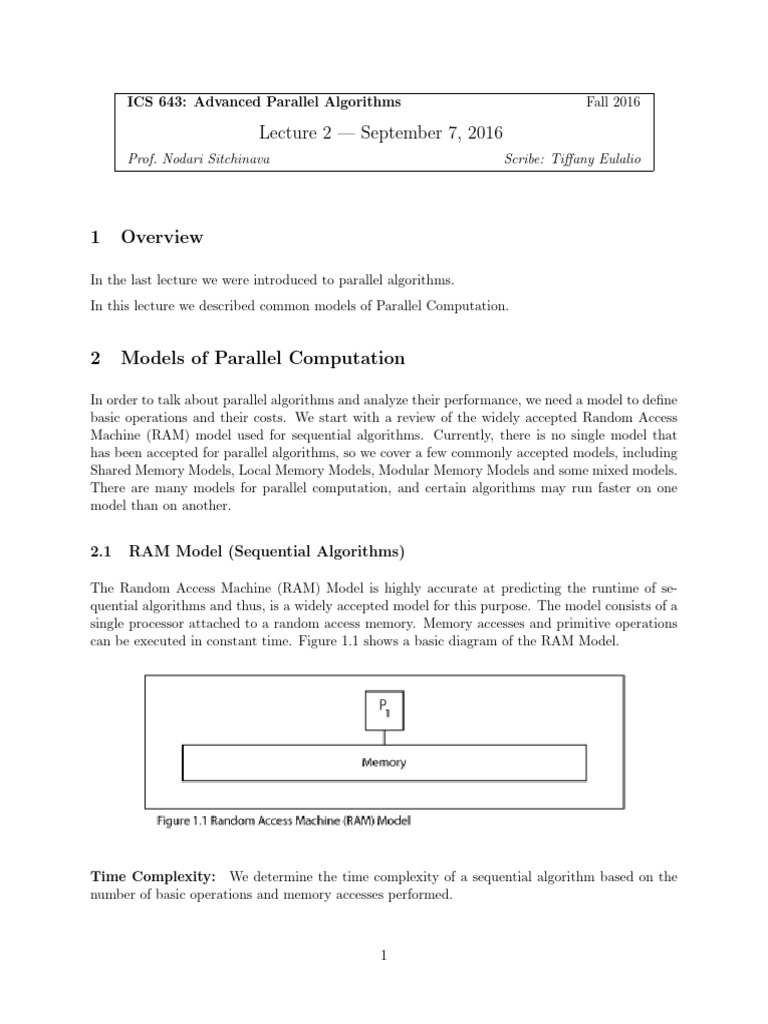 ICS 643: Advanced Parallel Algorithms Fall 2016

Lecture 2 — September 7, 2016

Prof. Nodari Sitchinava Scribe: Tiffany Eulalio

1 Overview

In the last lecture we were introduced to parallel algorithms.

In this lecture we described common models of Parallel Computation.

2 Models of Parallel Computation

In order to talk about parallel algorithms and analyze their performance, we need a model to define basic operations and their costs. We start with a review of the widely accepted Random Access Machine (RAM) model used for sequential algorithms. Currently, there is no single model that has been accepted for parallel algorithms, so we cover a few commonly accepted models, including Shared Memory Models, Local Memory Models, Modular Memory Models and some mixed models. There are many models for parallel computation, and certain algorithms may run faster on one model than on another.

2.1 RAM Model (Sequential Algorithms)

The Random Access Machine (RAM) Model is highly accurate at predicting the runtime of sequential algorithms and thus, is a widely accepted model for this purpose. The model consists of a single processor attached to a random access memory. Memory accesses and primitive operations can be executed in constant time. Figure 1.1 shows a basic diagram of the RAM Model.

$P_1$

Memory

Figure 1.1 Random Access Machine (RAM) Model

Time Complexity: We determine the time complexity of a sequential algorithm based on the number of basic operations and memory accesses performed.

1